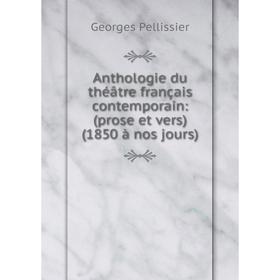 Georges Pellissier

Anthologie du théâtre français contemporain: (prose et vers) (1850 à nos jours)